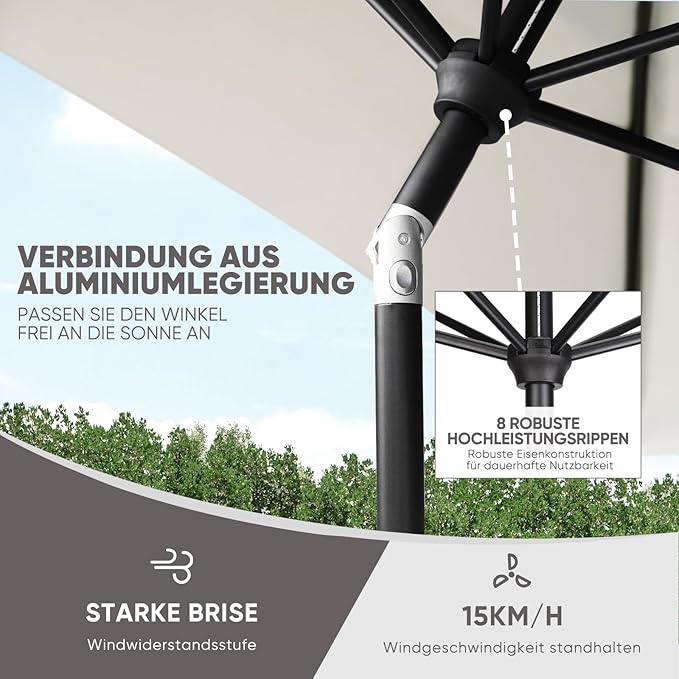 VERBINDUNG AUS ALUMINIUMLEGIERUNG

PASSEN SIE DEN WINKEL FREI AN DIE SONNE AN

8 ROBUSTE HOCHLEISTUNGSRIPPEN

Robuste Eisenkonstruktion für dauerhafte Nutzbarkeit

STARKE BRISE

Windwiderstandsstufe

15KM/H

Windgeschwindigkeit standhalten